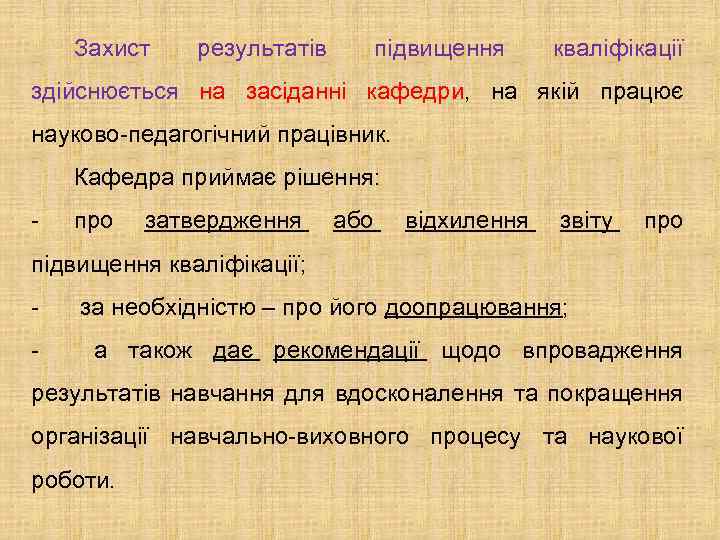 Захист результатів підвищення кваліфікації здійснюється на засіданні кафедри, на якій працює науково-педагогічний працівник.

Кафедра приймає рішення:

- про затвердження або відхилення звіту про підвищення кваліфікації;

- за необхідністю – про його доопрацювання;

- а також дає рекомендації щодо впровадження результатів навчання для вдосконалення та покращення організації навчально-виховного процесу та наукової роботи.